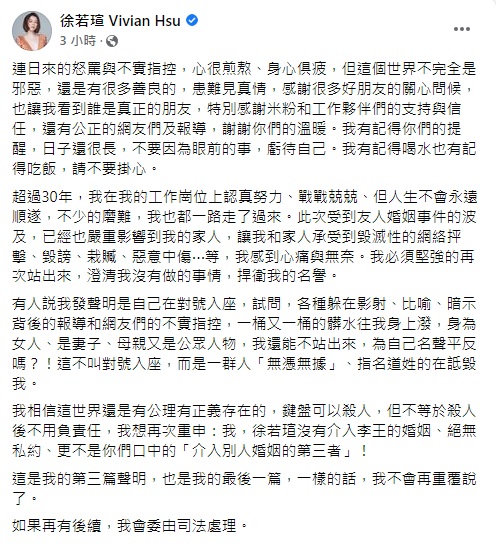 徐若瑄 Vivian Hsu
3 小時 ·

連日來的怒罵與不實指控，心很煎熬、身心俱疲，但這個世界不完全是邪惡，還是有很多善良的，患難見真情，感謝很多好朋友的關心問候，也讓我看到誰是真正的朋友，特別感謝米粉和工作夥伴們的支持與信任，還有公正的網友們及報導，謝謝你們的溫暖。我有記得你們的提醒，日子還很長，不要因為眼前的事，虧待自己。我有記得喝水也有記得吃飯，請不要掛心。

超過30年，我在我的工作崗位上認真努力、戰戰兢兢、但人生不會永遠順遂，不少的磨難，我也都一路走了過來。此次受到友人婚姻事件的波及，已經也嚴重影響到我的家人，讓我和家人承受到毀滅性的網絡抨擊、毀謗、栽贓、惡意中傷…等，我感到心痛與無奈。我必須堅強的再次站出來，澄清我沒有做的事情，捍衛我的名譽。

有人說我發聲明是自己在對號入座，試問，各種躲在影射、比喻、暗示背後的報導和網友們的不實指控，一桶又一桶的髒水往我身上潑，身為女人、是妻子、母親又是公眾人物，我還能不站出來，為自己名聲平反嗎？！這不叫對號入座，而是一群人「無憑無據」、指名道姓的在詆毀我。

我相信這世界還是有公理有正義存在的，鍵盤可以殺人，但不等於殺人後不用負責任，我想再次重申：我，徐若瑄沒有介入李王的婚姻、絕無私約、更不是你們口中的「介入別人婚姻的第三者」！

這是我的第三篇聲明，也是我的最後一篇，一樣的話，我不會再重覆說了。

如果再有後續，我會委由司法處理。